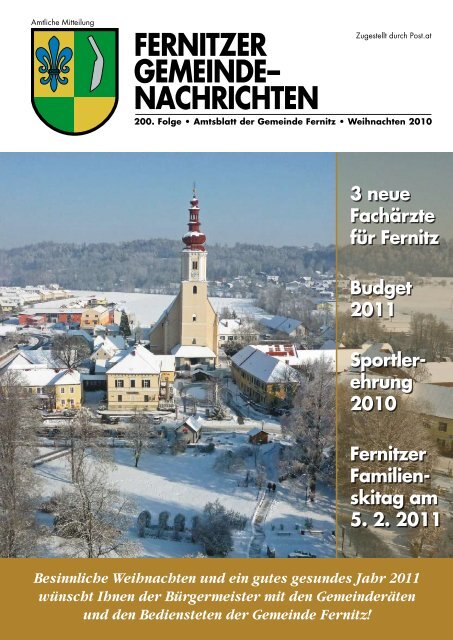 Amtliche Mitteilung

FERNITZER GEMEINDE-NACHRICHTEN

Zugestellt durch Post.at

200. Folge • Amtsblatt der Gemeinde Fernitz • Weihnachten 2010

3 neue Fachärzte für Fernitz

Budget 2011

Sportlerehrung 2010

Fernitzer Familienskitag am 5. 2. 2011

Besinnliche Weihnachten und ein gutes gesundes Jahr 2011 wünscht Ihnen der Bürgermeister mit den Gemeinderäten und den Bediensteten der Gemeinde Fernitz!